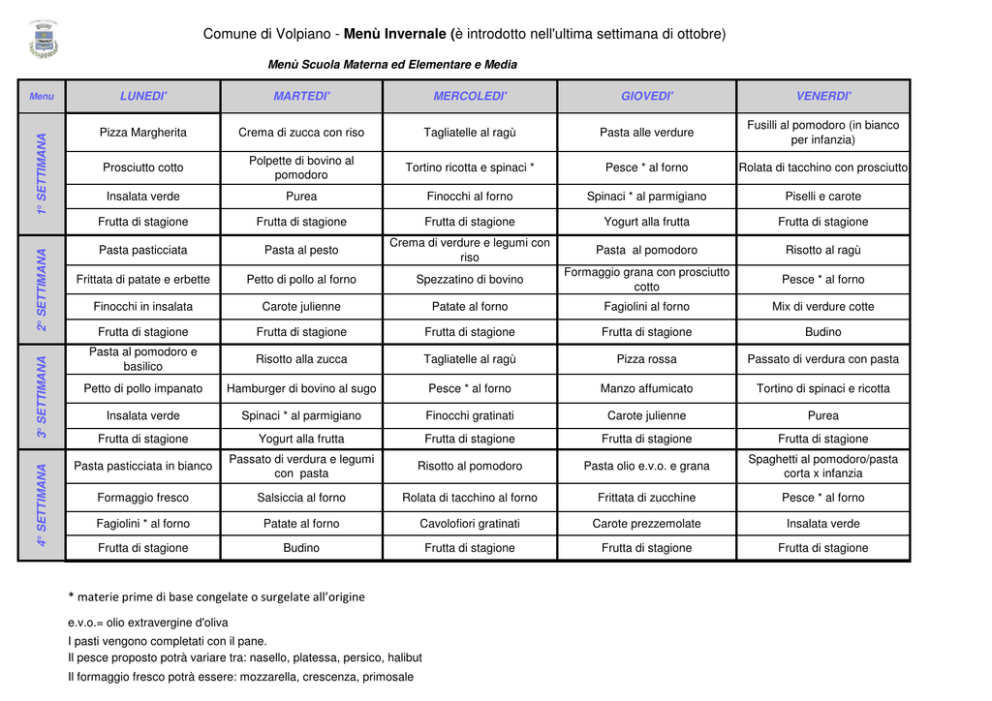 Comune di Volpiano - **Menù Invernale** (è introdotto nell'ultima settimana di ottobre)

Menù Scuola Materna ed Elementare e Media

| Menu | LUNEDI' | MARTEDI' | MERCOLEDI' | GIOVEDI' | VENERDI' |
|---|---|---|---|---|---|
| 1° SETTIMANA | Pizza Margherita | Crema di zucca con riso | Tagliatelle al ragù | Pasta alle verdure | Fusilli al pomodoro (in bianco per infanzia) |
| | Prosciutto cotto | Polpette di bovino al pomodoro | Tortino ricotta e spinaci * | Pesce * al forno | Rolata di tacchino con prosciutto |
| | Insalata verde | Purea | Finocchi al forno | Spinaci * al parmigiano | Piselli e carote |
| | Frutta di stagione | Frutta di stagione | Frutta di stagione | Yogurt alla frutta | Frutta di stagione |
| 2° SETTIMANA | Pasta pasticciata | Pasta al pesto | Crema di verdure e legumi con riso | Pasta al pomodoro | Risotto al ragù |
| | Frittata di patate e erbette | Petto di pollo al forno | Spezzatino di bovino | Formaggio grana con prosciutto cotto | Pesce * al forno |
| | Finocchi in insalata | Carote julienne | Patate al forno | Fagiolini al forno | Mix di verdure cotte |
| | Frutta di stagione | Frutta di stagione | Frutta di stagione | Frutta di stagione | Budino |
| 3° SETTIMANA | Pasta al pomodoro e basilico | Risotto alla zucca | Tagliatelle al ragù | Pizza rossa | Passato di verdura con pasta |
| | Petto di pollo impanato | Hamburger di bovino al sugo | Pesce * al forno | Manzo affumicato | Tortino di spinaci e ricotta |
| | Insalata verde | Spinaci * al parmigiano | Finocchi gratinati | Carote julienne | Purea |
| | Frutta di stagione | Yogurt alla frutta | Frutta di stagione | Frutta di stagione | Frutta di stagione |
| 4° SETTIMANA | Pasta pasticciata in bianco | Passato di verdura e legumi con pasta | Risotto al pomodoro | Pasta olio e.v.o. e grana | Spaghetti al pomodoro/pasta corta x infanzia |
| | Formaggio fresco | Salsiccia al forno | Rolata di tacchino al forno | Frittata di zucchine | Pesce * al forno |
| | Fagiolini * al forno | Patate al forno | Cavolofiori gratinati | Carote prezzemolate | Insalata verde |
| | Frutta di stagione | Budino | Frutta di stagione | Frutta di stagione | Frutta di stagione |

* materie prime di base congelate o surgelate all'origine

e.v.o.= olio extravergine d'oliva
I pasti vengono completati con il pane.
Il pesce proposto potrà variare tra: nasello, platessa, persico, halibut
Il formaggio fresco potrà essere: mozzarella, crescenza, primosale